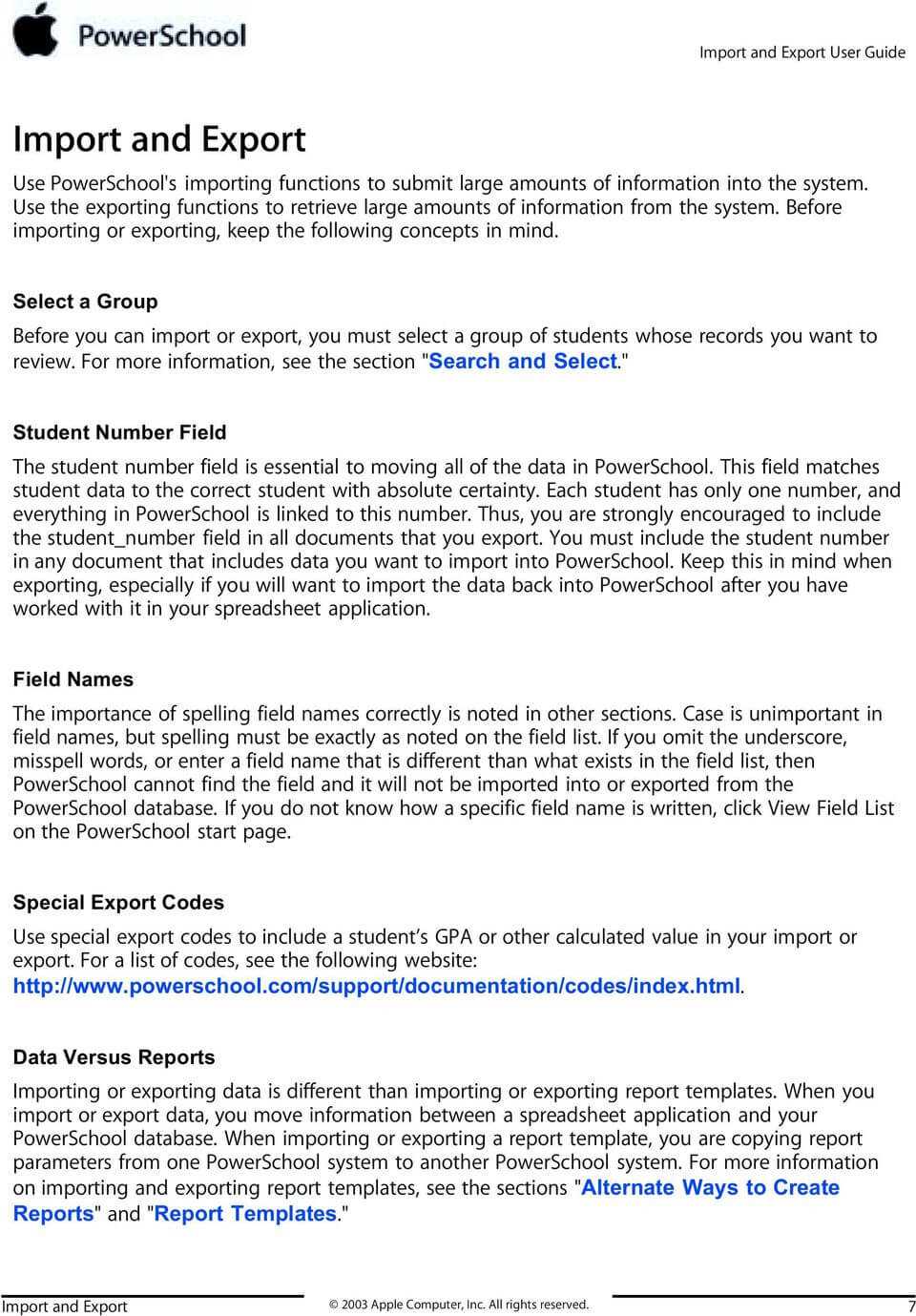 PowerSchool

Import and Export User Guide

Import and Export

Use PowerSchool's importing functions to submit large amounts of information into the system. Use the exporting functions to retrieve large amounts of information from the system. Before importing or exporting, keep the following concepts in mind.

Select a Group

Before you can import or export, you must select a group of students whose records you want to review. For more information, see the section "Search and Select."

Student Number Field

The student number field is essential to moving all of the data in PowerSchool. This field matches student data to the correct student with absolute certainty. Each student has only one number, and everything in PowerSchool is linked to this number. Thus, you are strongly encouraged to include the student_number field in all documents that you export. You must include the student number in any document that includes data you want to import into PowerSchool. Keep this in mind when exporting, especially if you will want to import the data back into PowerSchool after you have worked with it in your spreadsheet application.

Field Names

The importance of spelling field names correctly is noted in other sections. Case is unimportant in field names, but spelling must be exactly as noted on the field list. If you omit the underscore, misspell words, or enter a field name that is different than what exists in the field list, then PowerSchool cannot find the field and it will not be imported into or exported from the PowerSchool database. If you do not know how a specific field name is written, click View Field List on the PowerSchool start page.

Special Export Codes

Use special export codes to include a student's GPA or other calculated value in your import or export. For a list of codes, see the following website: http://www.powerschool.com/support/documentation/codes/index.html.

Data Versus Reports

Importing or exporting data is different than importing or exporting report templates. When you import or export data, you move information between a spreadsheet application and your PowerSchool database. When importing or exporting a report template, you are copying report parameters from one PowerSchool system to another PowerSchool system. For more information on importing and exporting report templates, see the sections "Alternate Ways to Create Reports" and "Report Templates."

Import and Export

© 2003 Apple Computer, Inc. All rights reserved.

7